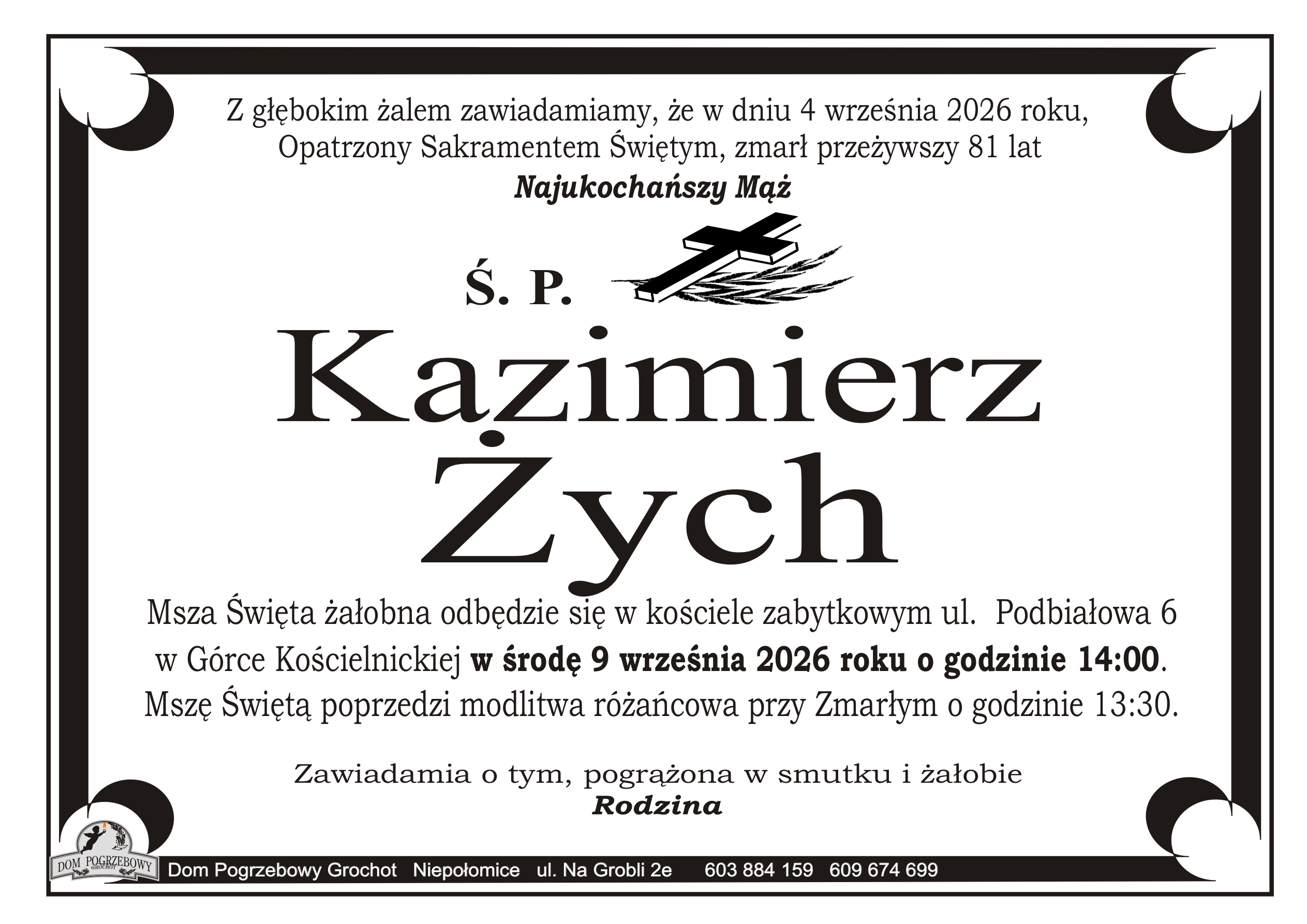 Z głębokim żalem zawiadamiamy, że w dniu 4 września 2026 roku, Opatrzony Sakramentem Świętym, zmarł przeżywszy 81 lat

Najukochańszy Mąż

Ś. P.

Kazimierz Żych

Msza Święta żałobna odbędzie się w kościele zabytkowym ul. Podbiałowa 6 w Górce Kościelnickiej w środę 9 września 2026 roku o godzinie 14:00. Mszę Świętą poprzedzi modlitwa różańcowa przy Zmarłym o godzinie 13:30.

Zawiadamia o tym, pogrążona w smutku i żałobie
Rodzina

DOM POGRZEBOWY GROCHOT

Dom Pogrzebowy Grochot Niepołomice ul. Na Grobli 2e 603 884 159 609 674 699